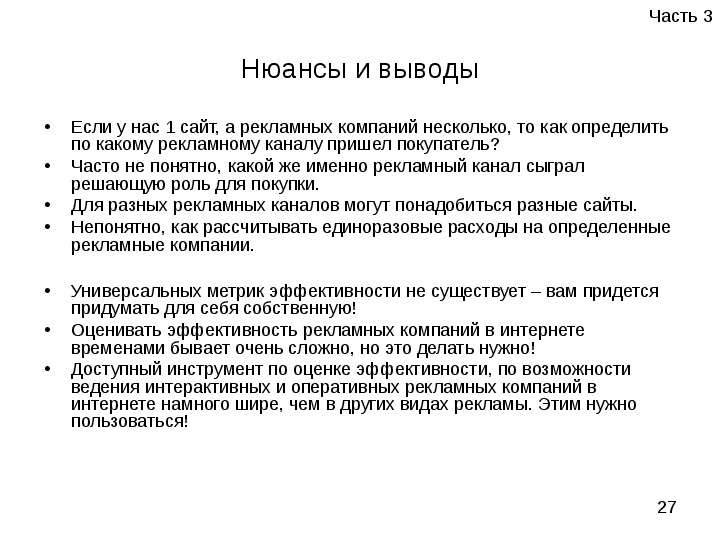 Часть 3

Нюансы и выводы

• Если у нас 1 сайт, а рекламных компаний несколько, то как определить по какому рекламному каналу пришел покупатель?
• Часто не понятно, какой же именно рекламный канал сыграл решающую роль для покупки.
• Для разных рекламных каналов могут понадобиться разные сайты.
• Непонятно, как рассчитывать единоразовые расходы на определенные рекламные компании.

• Универсальных метрик эффективности не существует – вам придется придумать для себя собственную!
• Оценивать эффективность рекламных компаний в интернете временами бывает очень сложно, но это делать нужно!
• Доступный инструмент по оценке эффективности, по возможности ведения интерактивных и оперативных рекламных компаний в интернете намного шире, чем в других видах рекламы. Этим нужно пользоваться!

27